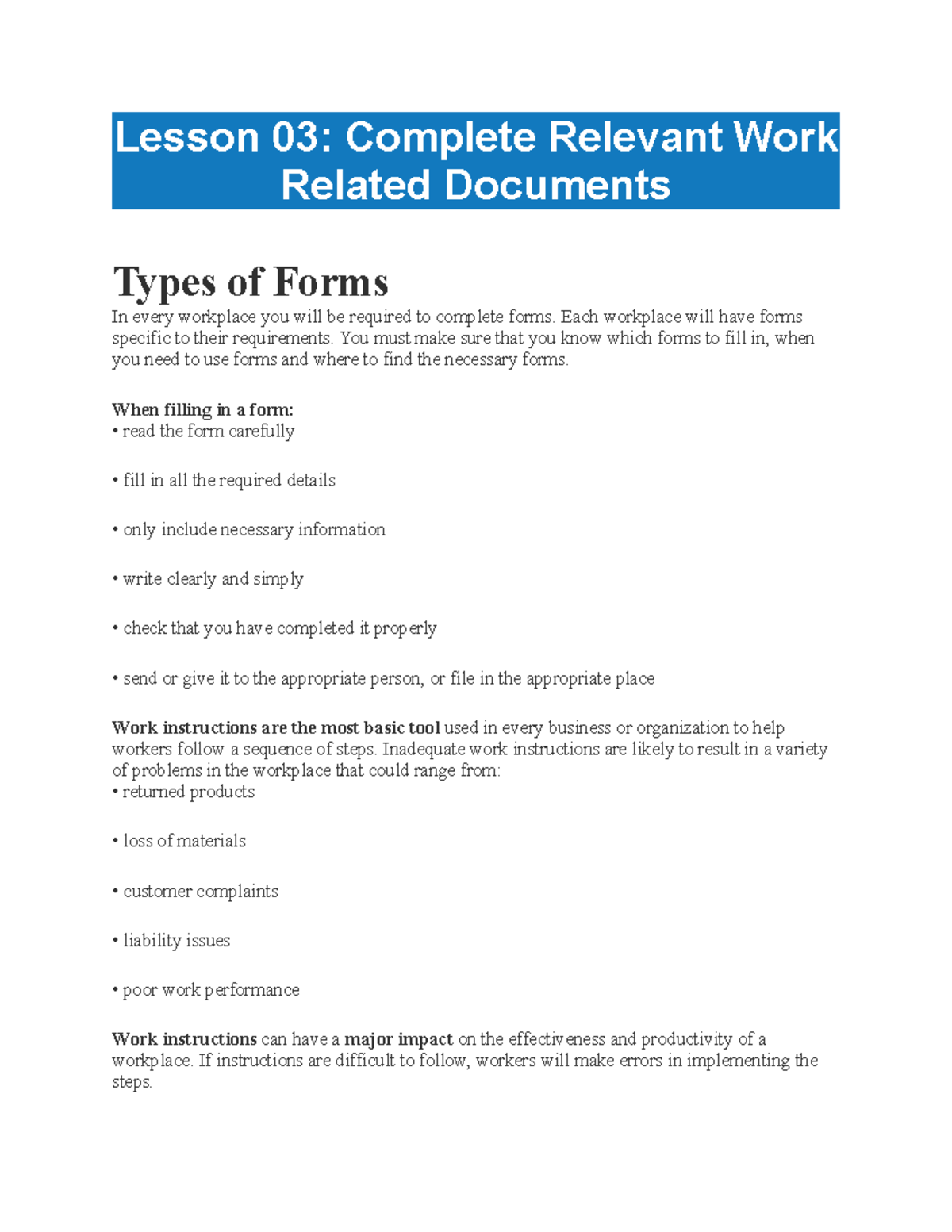 Lesson 03: Complete Relevant Work Related Documents

Types of Forms

In every workplace you will be required to complete forms. Each workplace will have forms specific to their requirements. You must make sure that you know which forms to fill in, when you need to use forms and where to find the necessary forms.

When filling in a form:
• read the form carefully

• fill in all the required details

• only include necessary information

• write clearly and simply

• check that you have completed it properly

• send or give it to the appropriate person, or file in the appropriate place

Work instructions are the most basic tool used in every business or organization to help workers follow a sequence of steps. Inadequate work instructions are likely to result in a variety of problems in the workplace that could range from:
• returned products

• loss of materials

• customer complaints

• liability issues

• poor work performance

Work instructions can have a major impact on the effectiveness and productivity of a workplace. If instructions are difficult to follow, workers will make errors in implementing the steps.